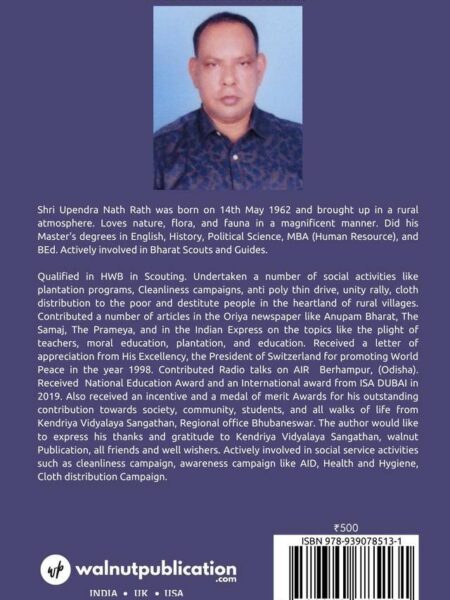 Shri Upendra Nath Rath was born on 14th May 1962 and brought up in a rural atmosphere. Loves nature, flora, and fauna in a magnificent manner. Did his Master's degrees in English, History, Political Science, MBA (Human Resource), and BEd. Actively involved in Bharat Scouts and Guides.

Qualified in HWB in Scouting. Undertaken a number of social activities like plantation programs, Cleanliness campaigns, anti poly thin drive, unity rally, cloth distribution to the poor and destitute people in the heartland of rural villages. Contributed a number of articles in the Oriya newspaper like Anupam Bharat, The Samaj, The Prameya, and in the Indian Express on the topics like the plight of teachers, moral education, plantation, and education. Received a letter of appreciation from His Excellency, the President of Switzerland for promoting World Peace in the year 1998. Contributed Radio talks on AIR Berhampur, (Odisha). Received National Education Award and an International award from ISA DUBAI in 2019. Also received an incentive and a medal of merit Awards for his outstanding contribution towards society, community, students, and all walks of life from Kendriya Vidyalaya Sangathan, Regional office Bhubaneswar. The author would like to express his thanks and gratitude to Kendriya Vidyalaya Sangathan, walnut Publication, all friends and well wishers. Actively involved in social service activities such as cleanliness campaign, awareness campaign like AID, Health and Hygiene, Cloth distribution Campaign.

₹500
ISBN 978-939078513-1

wp walnutpublication .com
INDIA • UK • USA